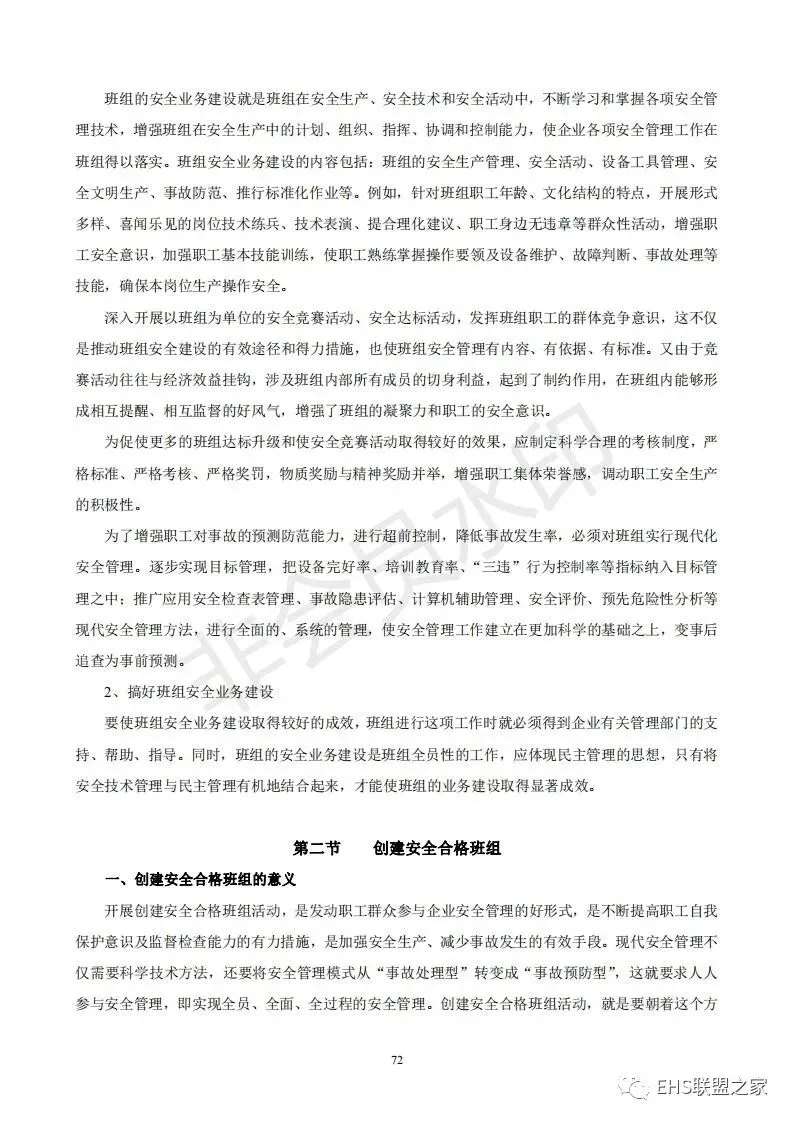 班组的安全业务建设就是班组在安全生产、安全技术和安全活动中，不断学习和掌握各项安全管理技术，增强班组在安全生产中的计划、组织、指挥、协调和控制能力，使企业各项安全管理工作在班组得以落实。班组安全业务建设的内容包括：班组的安全生产管理、安全活动、设备工具管理、安全文明生产、事故防范、推行标准化作业等。例如，针对班组职工年龄、文化结构的特点，开展形式多样、喜闻乐见的岗位技术练兵、技术表演、提合理化建议、职工身边无违章等群众性活动，增强职工安全意识，加强职工基本技能训练，使职工熟练掌握操作要领及设备维护、故障判断、事故处理等技能，确保本岗位生产操作安全。

深入开展以班组为单位的安全竞赛活动、安全达标活动，发挥班组职工的群体竞争意识，这不仅是推动班组安全建设的有效途径和得力措施，也使班组安全管理有内容、有依据、有标准。又由于竞赛活动往往与经济效益挂钩，涉及班组内部所有成员的切身利益，起到了制约作用，在班组内能够形成相互提醒、相互监督的好风气，增强了班组的凝聚力和职工的安全意识。

为促使更多的班组达标升级和使安全竞赛活动取得较好的效果，应制定科学合理的考核制度，严格标准、严格考核、严格奖罚，物质奖励与精神奖励并举，增强职工集体荣誉感，调动职工安全生产的积极性。

为了增强职工对事故的预测防范能力，进行超前控制，降低事故发生率，必须对班组实行现代化安全管理。逐步实现目标管理，把设备完好率、培训教育率、“三违”行为控制率等指标纳入目标管理之中；推广应用安全检查表管理、事故隐患评估、计算机辅助管理、安全评价、预先危险性分析等现代安全管理方法，进行全面的、系统的管理，使安全管理工作建立在更加科学的基础之上，变事后追查为事前预测。

2、搞好班组安全业务建设

要使班组安全业务建设取得较好的成效，班组进行这项工作时就必须得到企业有关管理部门的支持、帮助、指导。同时，班组的安全业务建设是班组全员性的工作，应体现民主管理的思想，只有将安全技术管理与民主管理有机地结合起来，才能使班组的业务建设取得显著成效。

第二节　创建安全合格班组

一、创建安全合格班组的意义

开展创建安全合格班组活动，是发动职工群众参与企业安全管理的好形式，是不断提高职工自我保护意识及监督检查能力的有力措施，是加强安全生产、减少事故发生的有效手段。现代安全管理不仅需要科学技术方法，还要将安全管理模式从“事故处理型”转变成“事故预防型”，这就要求人人参与安全管理，即实现全员、全面、全过程的安全管理。创建安全合格班组活动，就是要朝着这个方

72

非会员水印

EHS联盟之家